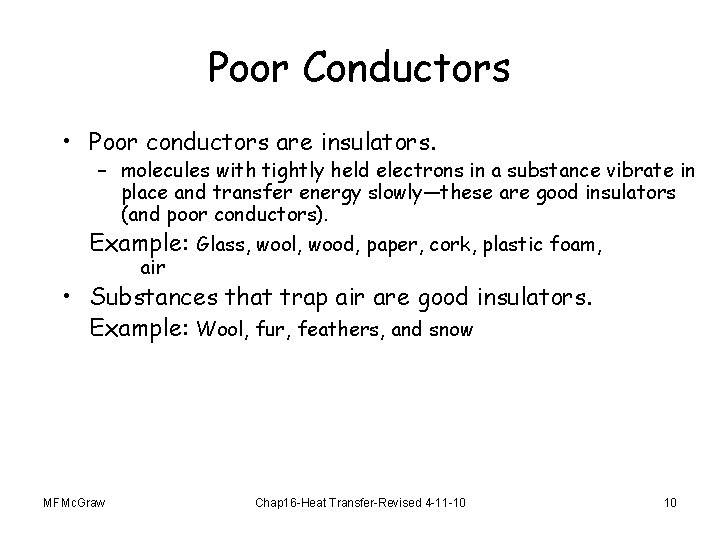 Poor Conductors

• Poor conductors are insulators.

– molecules with tightly held electrons in a substance vibrate in place and transfer energy slowly—these are good insulators (and poor conductors).

Example: Glass, wool, wood, paper, cork, plastic foam, air

• Substances that trap air are good insulators.

Example: Wool, fur, feathers, and snow

MFMcGraw

Chap16-Heat Transfer-Revised 4-11-10

10